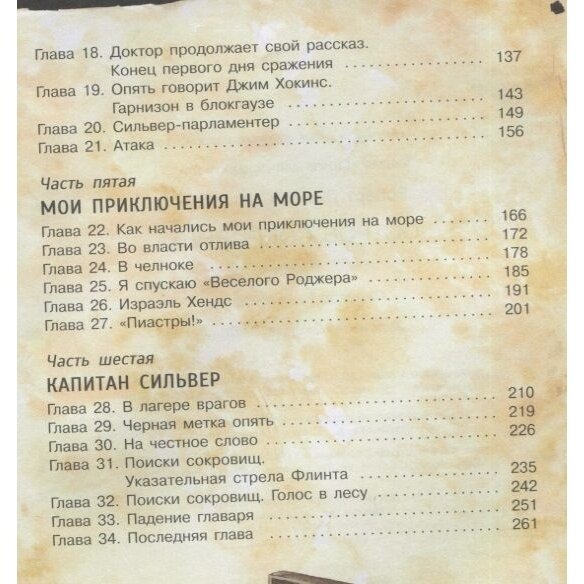 Глава 18. Доктор продолжает свой рассказ.
Конец первого дня сражения 137
Глава 19. Опять говорит Джим Хокинс.
Гарнизон в блокгаузе 143
Глава 20. Сильвер-парламентер 149
Глава 21. Атака 156

Часть пятая
МОИ ПРИКЛЮЧЕНИЯ НА МОРЕ

Глава 22. Как начались мои приключения на море 166
Глава 23. Во власти отлива 172
Глава 24. В челноке 178
Глава 25. Я спускаю «Веселого Роджера» 185
Глава 26. Израэль Хендс 191
Глава 27. «Пиастры!» 201

Часть шестая
КАПИТАН СИЛЬВЕР

Глава 28. В лагере врагов 210
Глава 29. Черная метка опять 219
Глава 30. На честное слово 226
Глава 31. Поиски сокровищ.
Указательная стрела Флинта 235
Глава 32. Поиски сокровищ. Голос в лесу 242
Глава 33. Падение главаря 251
Глава 34. Последняя глава 261